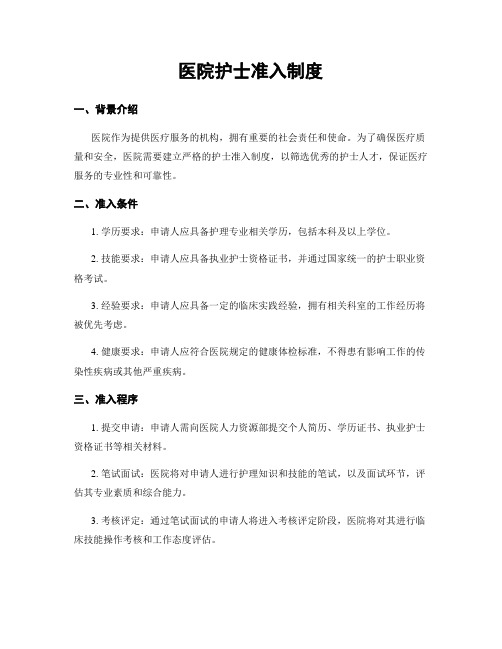 医院护士准入制度

一、背景介绍

医院作为提供医疗服务的机构，拥有重要的社会责任和使命。为了确保医疗质量和安全，医院需要建立严格的护士准入制度，以筛选优秀的护士人才，保证医疗服务的专业性和可靠性。

二、准入条件

1. 学历要求：申请人应具备护理专业相关学历，包括本科及以上学位。

2. 技能要求：申请人应具备执业护士资格证书，并通过国家统一的护士职业资格考试。

3. 经验要求：申请人应具备一定的临床实践经验，拥有相关科室的工作经历将被优先考虑。

4. 健康要求：申请人应符合医院规定的健康体检标准，不得患有影响工作的传染性疾病或其他严重疾病。

三、准入程序

1. 提交申请：申请人需向医院人力资源部提交个人简历、学历证书、执业护士资格证书等相关材料。

2. 笔试面试：医院将对申请人进行护理知识和技能的笔试，以及面试环节，评估其专业素质和综合能力。

3. 考核评定：通过笔试面试的申请人将进入考核评定阶段，医院将对其进行临床技能操作考核和工作态度评估。